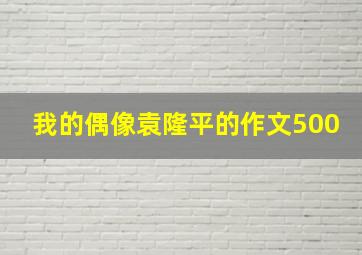 我的偶像袁隆平的作文500